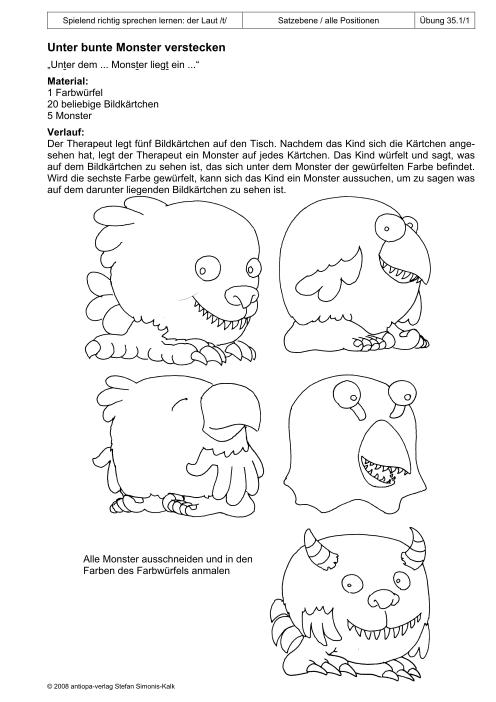 | Spielend richtig sprechen lernen: der Laut /t/ | Satzebene / alle Positionen | Übung 35.1/1 |
|---|---|---|

**Unter bunte Monster verstecken**

„Unter dem ... Monster liegt ein ...“

**Material:**
1 Farbwürfel
20 beliebige Bildkärtchen
5 Monster

**Verlauf:**
Der Therapeut legt fünf Bildkärtchen auf den Tisch. Nachdem das Kind sich die Kärtchen angesehen hat, legt der Therapeut ein Monster auf jedes Kärtchen. Das Kind würfelt und sagt, was auf dem Bildkärtchen zu sehen ist, das sich unter dem Monster der gewürfelten Farbe befindet. Wird die sechste Farbe gewürfelt, kann sich das Kind ein Monster aussuchen, um zu sagen was auf dem darunter liegenden Bildkärtchen zu sehen ist.

Alle Monster ausschneiden und in den Farben des Farbwürfels anmalen

© 2008 antiopa-verlag Stefan Simonis-Kalk